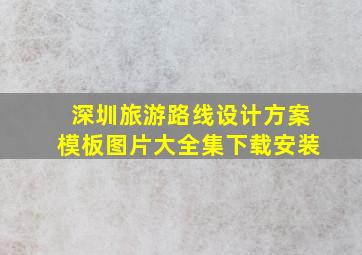 深圳旅游路线设计方案模板图片大全集下载安装